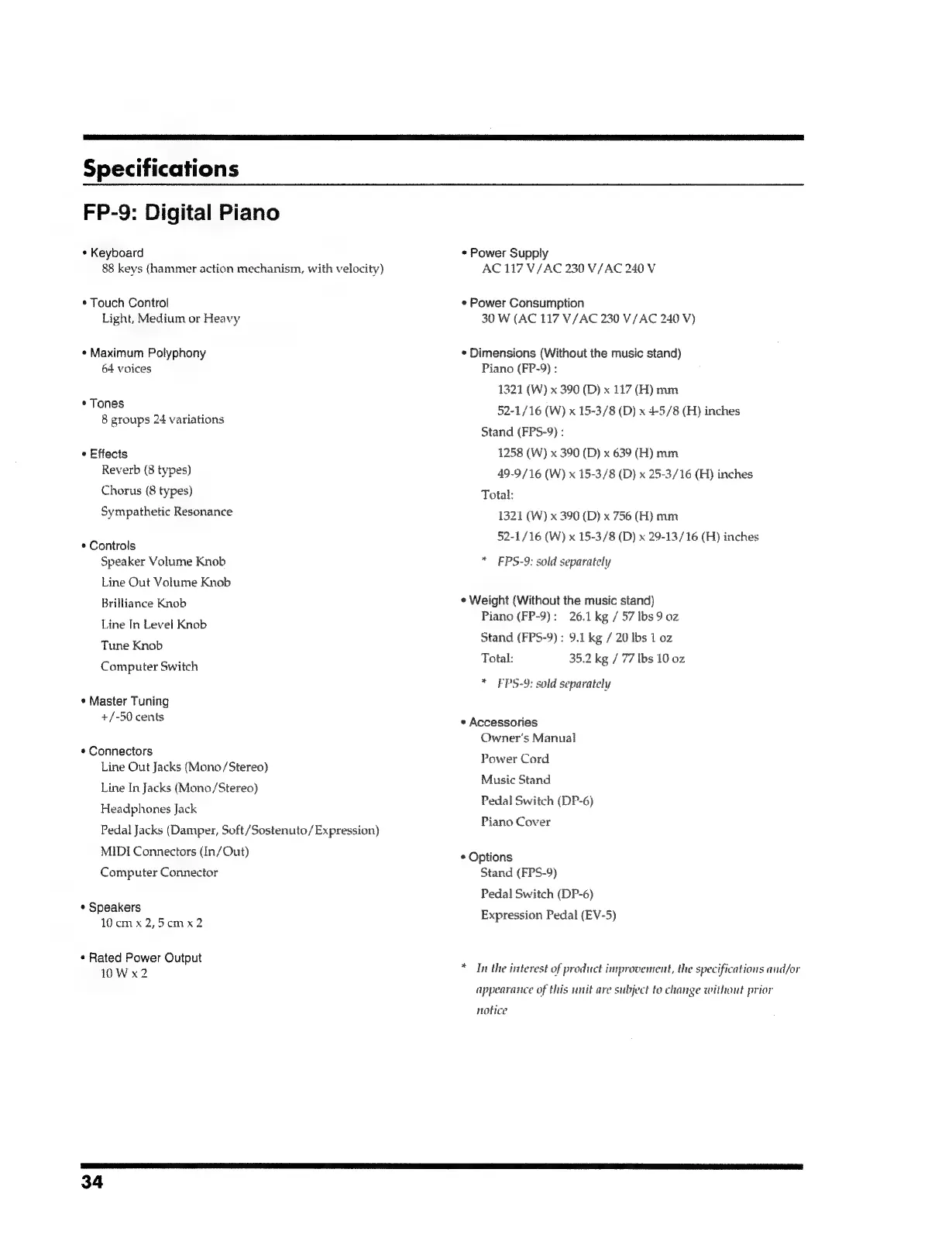 Specifications

FP-9: Digital Piano

• Keyboard
88 keys (hammer action mechanism, with velocity)

• Touch Control
Light, Medium or Heavy

• Maximum Polyphony
64 voices

• Tones
8 groups 24 variations

• Effects
Reverb (8 types)
Chorus (8 types)
Sympathetic Resonance

• Controls
Speaker Volume Knob
Line Out Volume Knob
Brilliance Knob
Line In Level Knob
Tune Knob
Computer Switch

• Master Tuning
+/-50 cents

• Connectors
Line Out Jacks (Mono/Stereo)
Line In Jacks (Mono/Stereo)
Headphones Jack
Pedal Jacks (Damper, Soft/Sostenuto/Expression)
MIDI Connectors (In/Out)
Computer Connector

• Speakers
10 cm x 2, 5 cm x 2

• Rated Power Output
10 W x 2

• Power Supply
AC 117 V/AC 230 V/AC 240 V

• Power Consumption
30 W (AC 117 V/AC 230 V/AC 240 V)

• Dimensions (Without the music stand)
Piano (FP-9) :
1321 (W) x 390 (D) x 117 (H) mm
52-1/16 (W) x 15-3/8 (D) x 4-5/8 (H) inches
Stand (FPS-9) :
1258 (W) x 390 (D) x 639 (H) mm
49-9/16 (W) x 15-3/8 (D) x 25-3/16 (H) inches
Total:
1321 (W) x 390 (D) x 756 (H) mm
52-1/16 (W) x 15-3/8 (D) x 29-13/16 (H) inches
* FPS-9: sold separately

• Weight (Without the music stand)
Piano (FP-9) : 26.1 kg / 57 lbs 9 oz
Stand (FPS-9) : 9.1 kg / 20 lbs 1 oz
Total: 35.2 kg / 77 lbs 10 oz
* FPS-9: sold separately

• Accessories
Owner's Manual
Power Cord
Music Stand
Pedal Switch (DP-6)
Piano Cover

• Options
Stand (FPS-9)
Pedal Switch (DP-6)
Expression Pedal (EV-5)

* In the interest of product improvement, the specifications and/or appearance of this unit are subject to change without prior notice

34